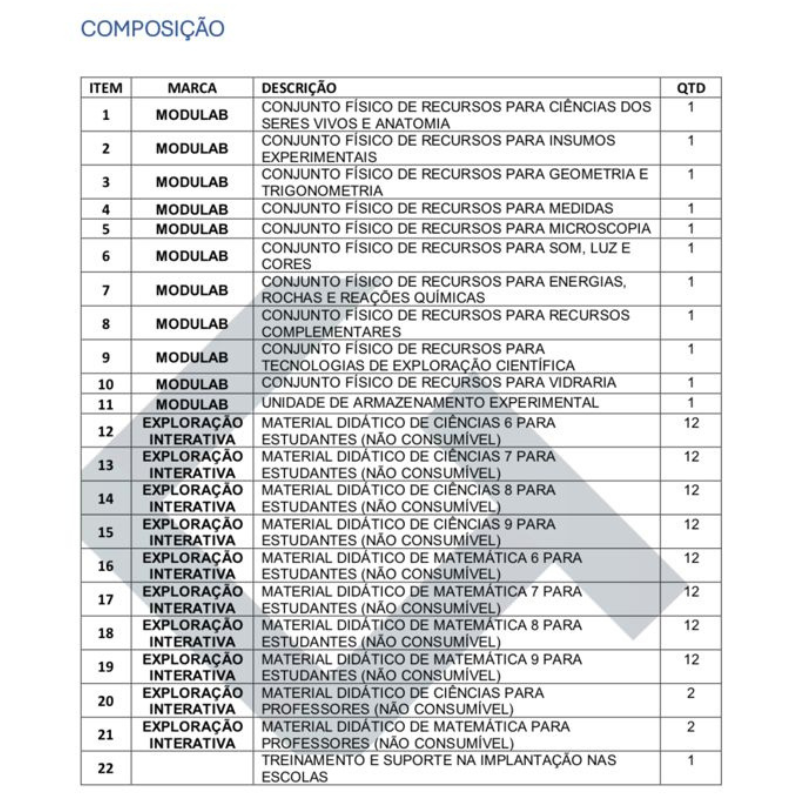 COMPOSIÇÃO

| ITEM | MARCA | DESCRIÇÃO | QTD |
|---|---|---|---|
| 1 | MODULAB | CONJUNTO FÍSICO DE RECURSOS PARA CIÊNCIAS DOS SERES VIVOS E ANATOMIA | 1 |
| 2 | MODULAB | CONJUNTO FÍSICO DE RECURSOS PARA INSUMOS EXPERIMENTAIS | 1 |
| 3 | MODULAB | CONJUNTO FÍSICO DE RECURSOS PARA GEOMETRIA E TRIGONOMETRIA | 1 |
| 4 | MODULAB | CONJUNTO FÍSICO DE RECURSOS PARA MEDIDAS | 1 |
| 5 | MODULAB | CONJUNTO FÍSICO DE RECURSOS PARA MICROSCOPIA | 1 |
| 6 | MODULAB | CONJUNTO FÍSICO DE RECURSOS PARA SOM, LUZ E CORES | 1 |
| 7 | MODULAB | CONJUNTO FÍSICO DE RECURSOS PARA ENERGIAS, ROCHAS E REAÇÕES QUÍMICAS | 1 |
| 8 | MODULAB | CONJUNTO FÍSICO DE RECURSOS PARA RECURSOS COMPLEMENTARES | 1 |
| 9 | MODULAB | CONJUNTO FÍSICO DE RECURSOS PARA TECNOLOGIAS DE EXPLORAÇÃO CIENTÍFICA | 1 |
| 10 | MODULAB | CONJUNTO FÍSICO DE RECURSOS PARA VIDRARIA | 1 |
| 11 | MODULAB | UNIDADE DE ARMAZENAMENTO EXPERIMENTAL | 1 |
| 12 | EXPLORAÇÃO INTERATIVA | MATERIAL DIDÁTICO DE CIÊNCIAS 6 PARA ESTUDANTES (NÃO CONSUMÍVEL) | 12 |
| 13 | EXPLORAÇÃO INTERATIVA | MATERIAL DIDÁTICO DE CIÊNCIAS 7 PARA ESTUDANTES (NÃO CONSUMÍVEL) | 12 |
| 14 | EXPLORAÇÃO INTERATIVA | MATERIAL DIDÁTICO DE CIÊNCIAS 8 PARA ESTUDANTES (NÃO CONSUMÍVEL) | 12 |
| 15 | EXPLORAÇÃO INTERATIVA | MATERIAL DIDÁTICO DE CIÊNCIAS 9 PARA ESTUDANTES (NÃO CONSUMÍVEL) | 12 |
| 16 | EXPLORAÇÃO INTERATIVA | MATERIAL DIDÁTICO DE MATEMÁTICA 6 PARA ESTUDANTES (NÃO CONSUMÍVEL) | 12 |
| 17 | EXPLORAÇÃO INTERATIVA | MATERIAL DIDÁTICO DE MATEMÁTICA 7 PARA ESTUDANTES (NÃO CONSUMÍVEL) | 12 |
| 18 | EXPLORAÇÃO INTERATIVA | MATERIAL DIDÁTICO DE MATEMÁTICA 8 PARA ESTUDANTES (NÃO CONSUMÍVEL) | 12 |
| 19 | EXPLORAÇÃO INTERATIVA | MATERIAL DIDÁTICO DE MATEMÁTICA 9 PARA ESTUDANTES (NÃO CONSUMÍVEL) | 12 |
| 20 | EXPLORAÇÃO INTERATIVA | MATERIAL DIDÁTICO DE CIÊNCIAS PARA PROFESSORES (NÃO CONSUMÍVEL) | 2 |
| 21 | EXPLORAÇÃO INTERATIVA | MATERIAL DIDÁTICO DE MATEMÁTICA PARA PROFESSORES (NÃO CONSUMÍVEL) | 2 |
| 22 | | TREINAMENTO E SUPORTE NA IMPLANTAÇÃO NAS ESCOLAS | 1 |